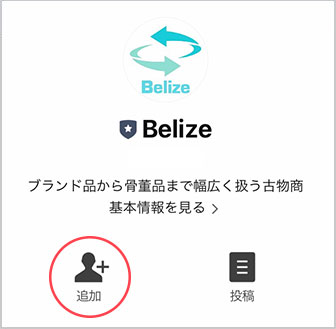 Belize

Belize

ブランド品から骨董品まで幅広く扱う古物商
基本情報を見る >

追加

投稿